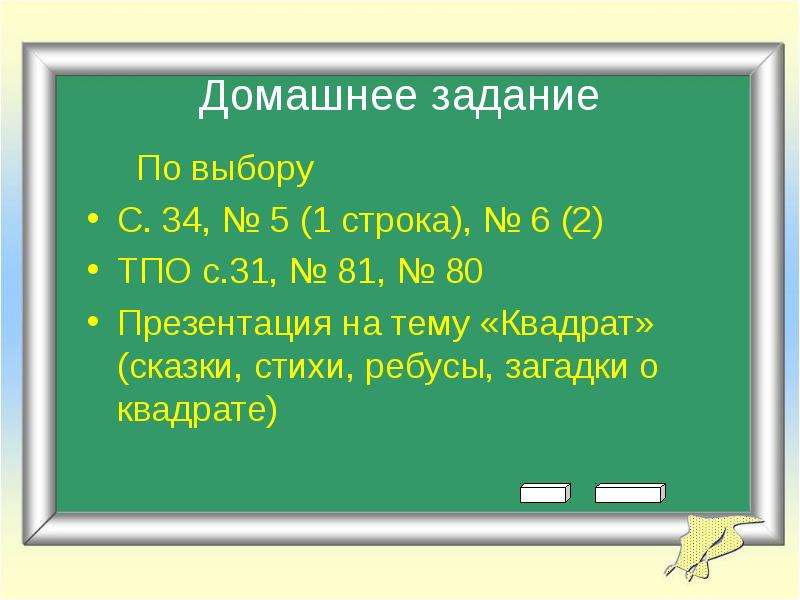 Домашнее задание

По выбору

• С. 34, № 5 (1 строка), № 6 (2)
• ТПО с.31, № 81, № 80
• Презентация на тему «Квадрат» (сказки, стихи, ребусы, загадки о квадрате)